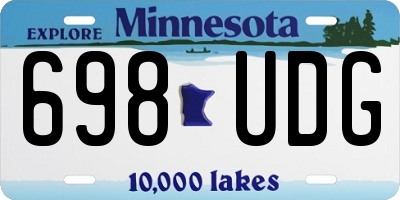 EXPLORE Minnesota

698 UDG

10,000 lakes